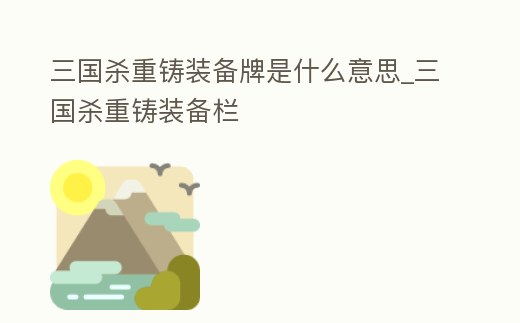 三国杀重铸装备牌是什么意思_三国杀重铸装备栏